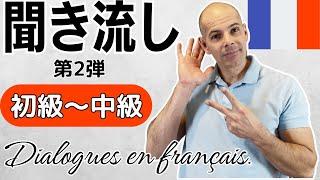 聞き流し
第2弾
初級〜中級
Dialogues en français.